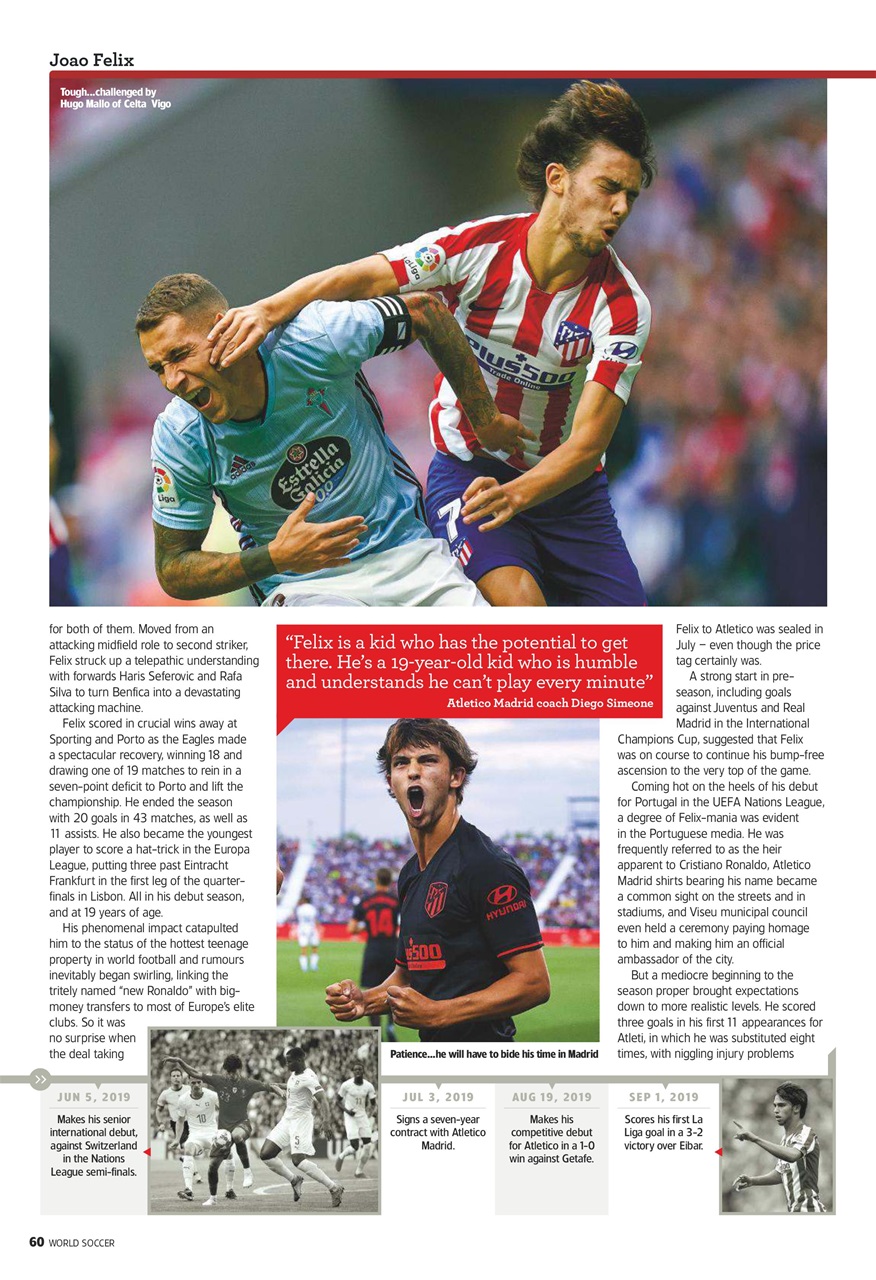 Joao Felix

Tough...challenged by Hugo Mallo of Celta Vigo

for both of them. Moved from an attacking midfield role to second striker, Felix struck up a telepathic understanding with forwards Haris Seferovic and Rafa Silva to turn Benfica into a devastating attacking machine.

Felix scored in crucial wins away at Sporting and Porto as the Eagles made a spectacular recovery, winning 18 and drawing one of 19 matches to rein in a seven-point deficit to Porto and lift the championship. He ended the season with 20 goals in 43 matches, as well as 11 assists. He also became the youngest player to score a hat-trick in the Europa League, putting three past Eintracht Frankfurt in the first leg of the quarter-finals in Lisbon. All in his debut season, and at 19 years of age.

His phenomenal impact catapulted him to the status of the hottest teenage property in world football and rumours inevitably began swirling, linking the tritely named "new Ronaldo" with big-money transfers to most of Europe's elite clubs. So it was no surprise when the deal taking

"Felix is a kid who has the potential to get there. He's a 19-year-old kid who is humble and understands he can't play every minute"
Atletico Madrid coach Diego Simeone

Patience...he will have to bide his time in Madrid

Felix to Atletico was sealed in July – even though the price tag certainly was.

A strong start in pre-season, including goals against Juventus and Real Madrid in the International Champions Cup, suggested that Felix was on course to continue his bump-free ascension to the very top of the game.

Coming hot on the heels of his debut for Portugal in the UEFA Nations League, a degree of Felix-mania was evident in the Portuguese media. He was frequently referred to as the heir apparent to Cristiano Ronaldo, Atletico Madrid shirts bearing his name became a common sight on the streets and in stadiums, and Viseu municipal council even held a ceremony paying homage to him and making him an official ambassador of the city.

But a mediocre beginning to the season proper brought expectations down to more realistic levels. He scored three goals in his first 11 appearances for Atleti, in which he was substituted eight times, with niggling injury problems

JUN 5, 2019
Makes his senior international debut, against Switzerland in the Nations League semi-finals.

JUL 3, 2019
Signs a seven-year contract with Atletico Madrid.

AUG 19, 2019
Makes his competitive debut for Atletico in a 1-0 win against Getafe.

SEP 1, 2019
Scores his first La Liga goal in a 3-2 victory over Eibar.

60 WORLD SOCCER